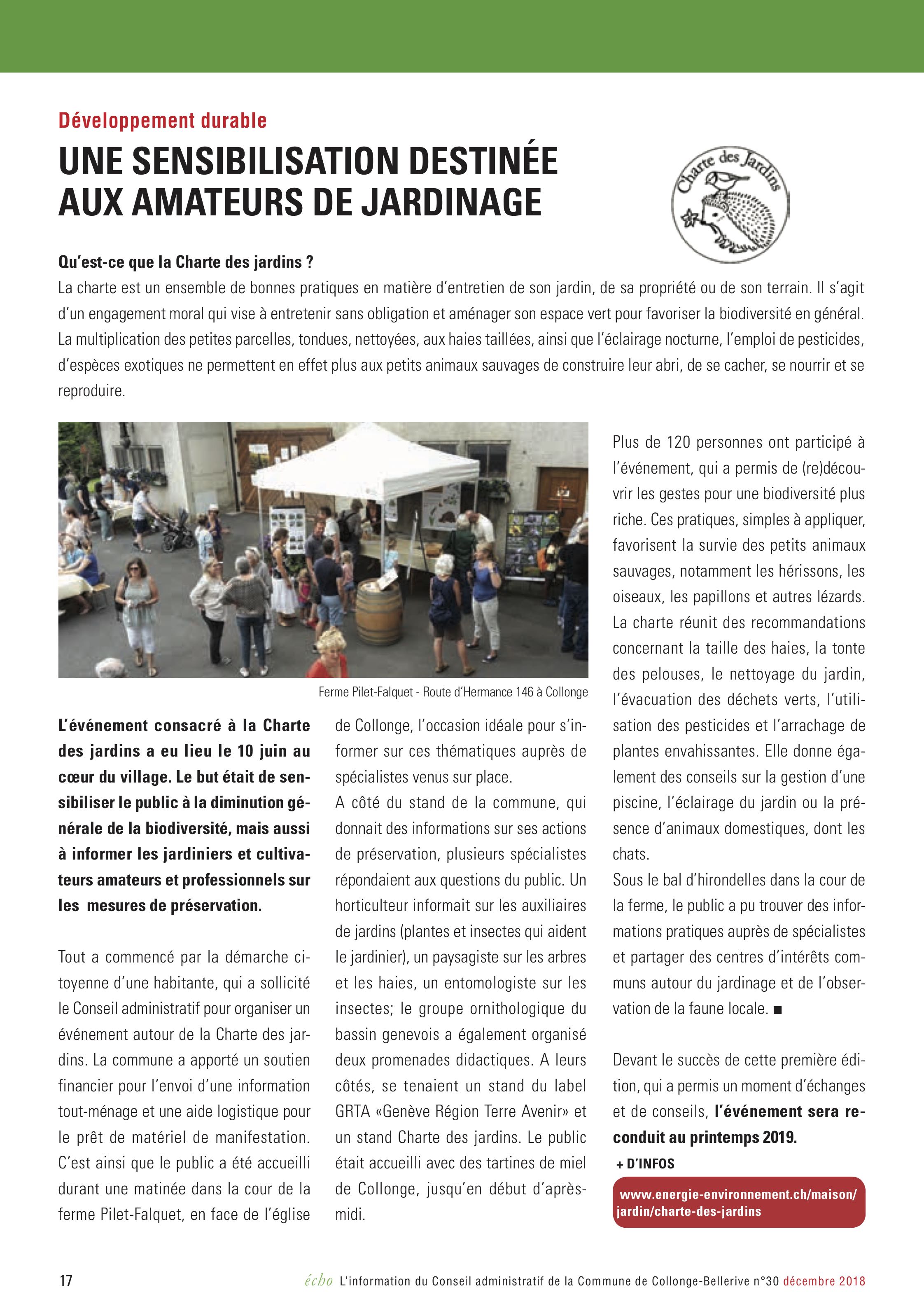 Développement durable

UNE SENSIBILISATION DESTINÉE AUX AMATEURS DE JARDINAGE

Charte des Jardins

Qu'est-ce que la Charte des jardins ?
La charte est un ensemble de bonnes pratiques en matière d'entretien de son jardin, de sa propriété ou de son terrain. Il s'agit d'un engagement moral qui vise à entretenir sans obligation et aménager son espace vert pour favoriser la biodiversité en général. La multiplication des petites parcelles, tondues, nettoyées, aux haies taillées, ainsi que l'éclairage nocturne, l'emploi de pesticides, d'espèces exotiques ne permettent en effet plus aux petits animaux sauvages de construire leur abri, de se cacher, se nourrir et se reproduire.

Ferme Pilet-Falquet - Route d'Hermance 146 à Collonge

L'événement consacré à la Charte des jardins a eu lieu le 10 juin au cœur du village. Le but était de sensibiliser le public à la diminution générale de la biodiversité, mais aussi à informer les jardiniers et cultivateurs amateurs et professionnels sur les mesures de préservation.

Tout a commencé par la démarche citoyenne d'une habitante, qui a sollicité le Conseil administratif pour organiser un événement autour de la Charte des jardins. La commune a apporté un soutien financier pour l'envoi d'une information tout-ménage et une aide logistique pour le prêt de matériel de manifestation. C'est ainsi que le public a été accueilli durant une matinée dans la cour de la ferme Pilet-Falquet, en face de l'église de Collonge, l'occasion idéale pour s'informer sur ces thématiques auprès de spécialistes venus sur place.
A côté du stand de la commune, qui donnait des informations sur ses actions de préservation, plusieurs spécialistes répondaient aux questions du public. Un horticulteur informait sur les auxiliaires de jardins (plantes et insectes qui aident le jardinier), un paysagiste sur les arbres et les haies, un entomologiste sur les insectes; le groupe ornithologique du bassin genevois a également organisé deux promenades didactiques. A leurs côtés, se tenaient un stand du label GRTA «Genève Région Terre Avenir» et un stand Charte des jardins. Le public était accueilli avec des tartines de miel de Collonge, jusqu'en début d'après-midi.

Plus de 120 personnes ont participé à l'événement, qui a permis de (re)découvrir les gestes pour une biodiversité plus riche. Ces pratiques, simples à appliquer, favorisent la survie des petits animaux sauvages, notamment les hérissons, les oiseaux, les papillons et autres lézards. La charte réunit des recommandations concernant la taille des haies, la tonte des pelouses, le nettoyage du jardin, l'évacuation des déchets verts, l'utilisation des pesticides et l'arrachage de plantes envahissantes. Elle donne également des conseils sur la gestion d'une piscine, l'éclairage du jardin ou la présence d'animaux domestiques, dont les chats.
Sous le bal d'hirondelles dans la cour de la ferme, le public a pu trouver des informations pratiques auprès de spécialistes et partager des centres d'intérêts communs autour du jardinage et de l'observation de la faune locale. ■

Devant le succès de cette première édition, qui a permis un moment d'échanges et de conseils, l'événement sera reconduit au printemps 2019.

+ D'INFOS
www.energie-environnement.ch/maison/jardin/charte-des-jardins

17 écho L'information du Conseil administratif de la Commune de Collonge-Bellerive n°30 décembre 2018